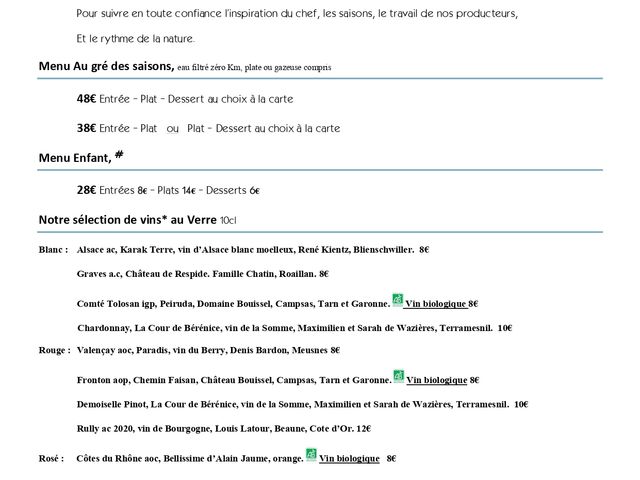 Pour suivre en toute confiance l'inspiration du chef, les saisons, le travail de nos producteurs,

Et le rythme de la nature.

Menu Au gré des saisons, eau filtré zéro Km, plate ou gazeuse compris

48€ Entrée - Plat - Dessert au choix à la carte

38€ Entrée - Plat ou Plat - Dessert au choix à la carte

Menu Enfant, #

28€ Entrées 8€ - Plats 14€ - Desserts 6€

Notre sélection de vins* au Verre 10cl

Blanc : Alsace ac, Karak Terre, vin d'Alsace blanc moelleux, René Kientz, Blienschwiller. 8€

Graves a.c, Château de Respide. Famille Chatin, Roaillan. 8€

Comté Tolosan igp, Peiruda, Domaine Bouissel, Campsas, Tarn et Garonne. Vin biologique 8€

Chardonnay, La Cour de Bérénice, vin de la Somme, Maximilien et Sarah de Wazières, Terramesnil. 10€

Rouge : Valençay aoc, Paradis, vin du Berry, Denis Bardon, Meusnes 8€

Fronton aop, Chemin Faisan, Château Bouissel, Campsas, Tarn et Garonne. Vin biologique 8€

Demoiselle Pinot, La Cour de Bérénice, vin de la Somme, Maximilien et Sarah de Wazières, Terramesnil. 10€

Rully ac 2020, vin de Bourgogne, Louis Latour, Beaune, Cote d'Or. 12€

Rosé : Côtes du Rhône aoc, Bellissime d'Alain Jaume, orange. Vin biologique 8€